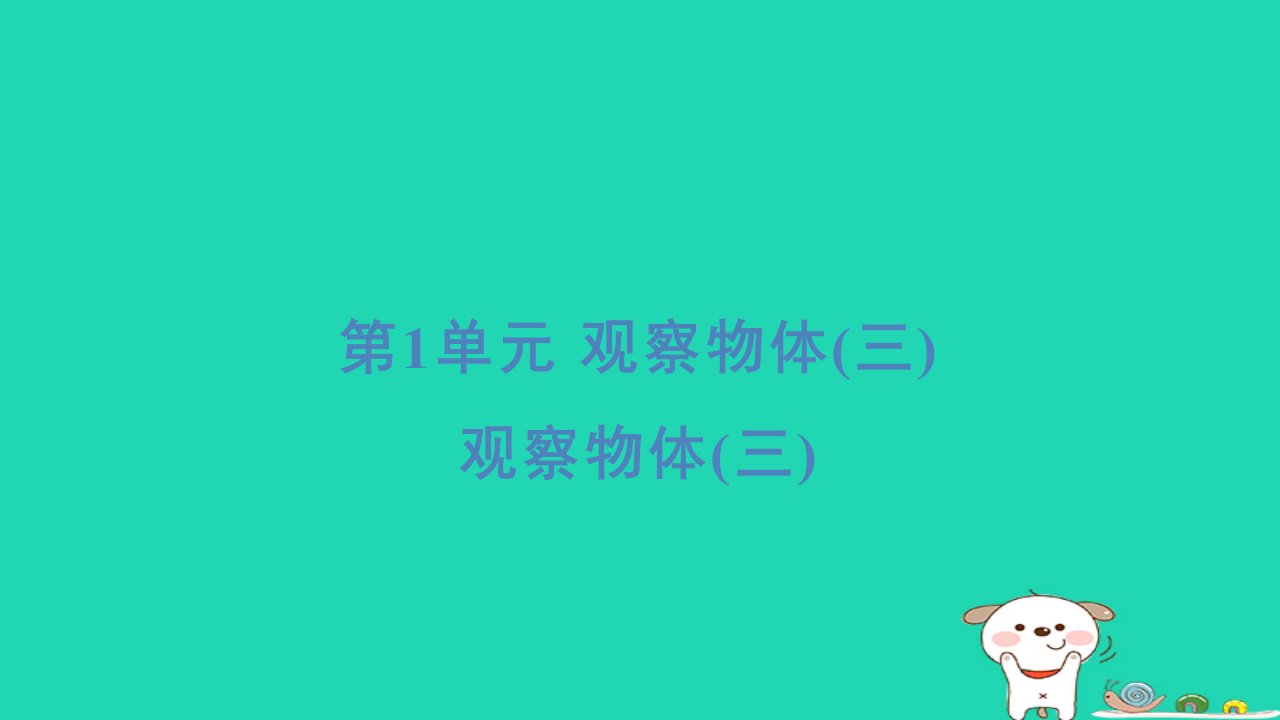 第1单元 观察物体(三)

观察物体(三)